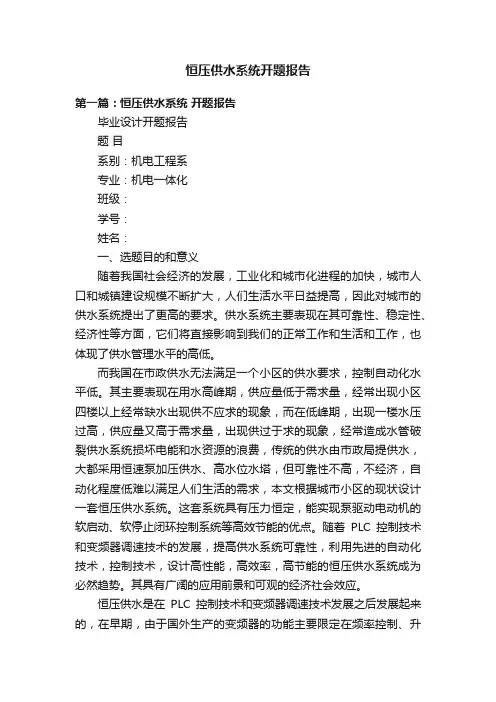 恒压供水系统开题报告

第一篇：恒压供水系统 开题报告

毕业设计开题报告

题 目

系别：机电工程系

专业：机电一体化

班级：

学号：

姓名：

一、选题目的和意义

随着我国社会经济的发展，工业化和城市化进程的加快，城市人口和城镇建设规模不断扩大，人们生活水平日益提高，因此对城市的供水系统提出了更高的要求。供水系统主要表现在其可靠性、稳定性、经济性等方面，它们将直接影响到我们的正常工作和生活和工作，也体现了供水管理水平的高低。

而我国在市政供水无法满足一个小区的供水要求，控制自动化水平低。其主要表现在用水高峰期，供应量低于需求量，经常出现小区四楼以上经常缺水出现供不应求的现象，而在低峰期，出现一楼水压过高，供应量又高于需求量，出现供过于求的现象，经常造成水管破裂供水系统损坏电能和水资源的浪费，传统的供水由市政局提供水，大都采用恒速泵加压供水、高水位水塔，但可靠性不高，不经济，自动化程度低难以满足人们生活的需求，本文根据城市小区的现状设计一套恒压供水系统。这套系统具有压力恒定，能实现泵驱动电动机的软启动、软停止闭环控制系统等高效节能的优点。随着 PLC 控制技术和变频器调速技术的发展，提高供水系统可靠性，利用先进的自动化技术，控制技术，设计高性能，高效率，高节能的恒压供水系统成为必然趋势。其具有广阔的应用前景和可观的经济社会效应。

恒压供水是在 PLC 控制技术和变频器调速技术发展之后发展起来的，在早期，由于国外生产的变频器的功能主要限定在频率控制、升